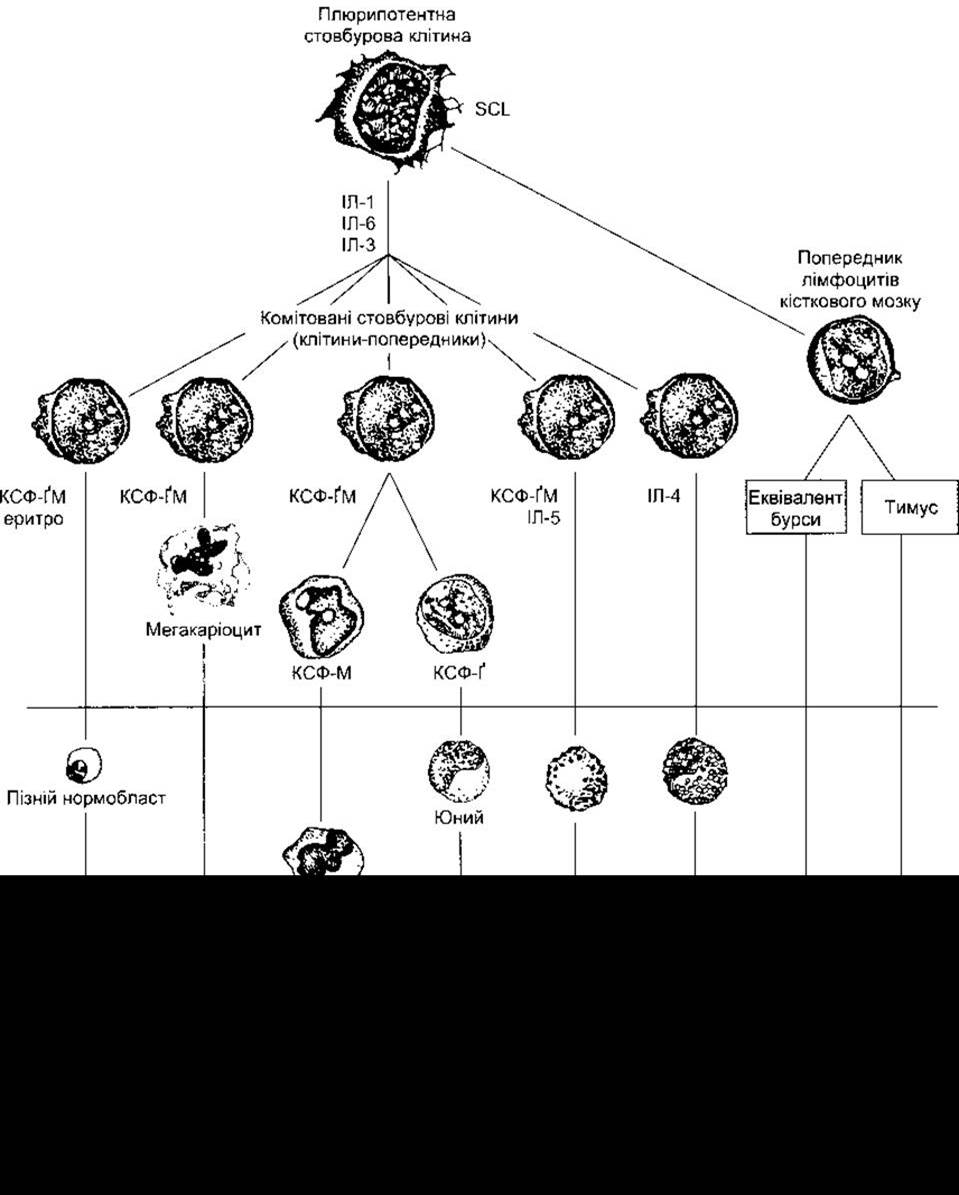 Плюрипотентна стовбурова клітина

SCL

ІЛ-1
ІЛ-6
ІЛ-3

Попередник лімфоцитів кісткового мозку

Комітовані стовбурові клітини (клітини-попередники)

КСФ-ҐМ еритро

КСФ-ҐМ

КСФ-ҐМ

КСФ-ҐМ ІЛ-5

ІЛ-4

Еквівалент бурси

Тимус

Мегакаріоцит

КСФ-М

КСФ-Ґ

Пізній нормобласт

Юний